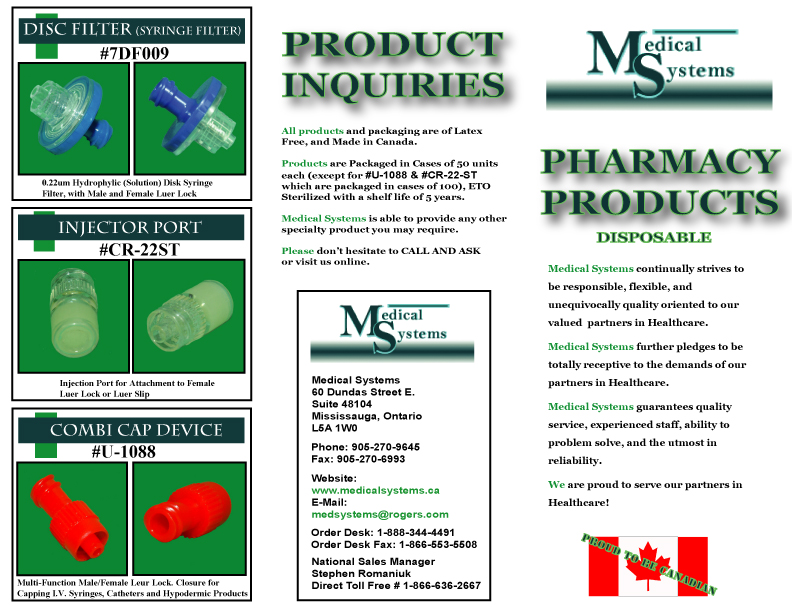 DISC FILTER (SYRINGE FILTER)
#7DF009

0.22um Hydrophylic (Solution) Disk Syringe Filter, with Male and Female Luer Lock

INJECTOR PORT
#CR-22ST

Injection Port for Attachment to Female Luer Lock or Luer Slip

COMBI CAP DEVICE
#U-1088

Multi-Function Male/Female Leur Lock. Closure for Capping I.V. Syringes, Catheters and Hypodermic Products

PRODUCT INQUIRIES

All products and packaging are of Latex Free, and Made in Canada.

Products are Packaged in Cases of 50 units each (except for #U-1088 & #CR-22-ST which are packaged in cases of 100), ETO Sterilized with a shelf life of 5 years.

Medical Systems is able to provide any other specialty product you may require.

Please don't hesitate to CALL AND ASK or visit us online.

Medical Systems

Medical Systems
60 Dundas Street E.
Suite 48104
Mississauga, Ontario
L5A 1W0

Phone: 905-270-9645
Fax: 905-270-6993

Website:
www.medicalsystems.ca
E-Mail:
medsystems@rogers.com

Order Desk: 1-888-344-4491
Order Desk Fax: 1-866-553-5508

National Sales Manager
Stephen Romaniuk
Direct Toll Free # 1-866-636-2667

Medical Systems

PHARMACY PRODUCTS
DISPOSABLE

Medical Systems continually strives to be responsible, flexible, and unequivocally quality oriented to our valued partners in Healthcare.

Medical Systems further pledges to be totally receptive to the demands of our partners in Healthcare.

Medical Systems guarantees quality service, experienced staff, ability to problem solve, and the utmost in reliability.

We are proud to serve our partners in Healthcare!

PROUD TO BE CANADIAN